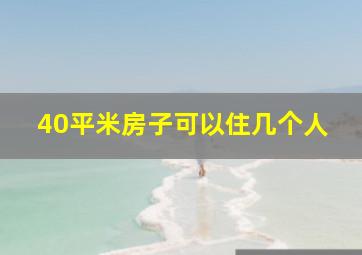 40平米房子可以住几个人